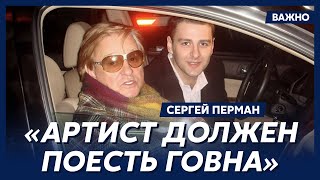 ВАЖНО

СЕРГЕЙ ПЕРМАН

«АРТИСТ ДОЛЖЕН ПОЕСТЬ ГОВНА»